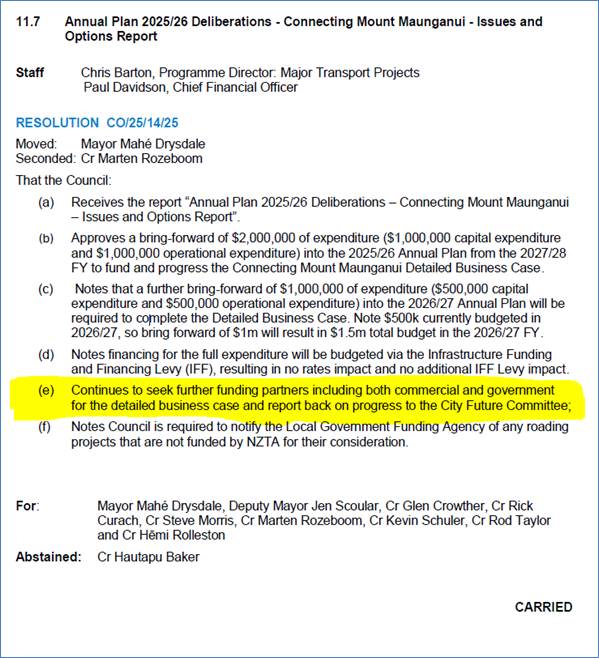 11.7 Annual Plan 2025/26 Deliberations - Connecting Mount Maunganui - Issues and Options Report

Staff Chris Barton, Programme Director: Major Transport Projects
Paul Davidson, Chief Financial Officer

RESOLUTION CO/25/14/25

Moved: Mayor Mahé Drysdale
Seconded: Cr Marten Rozeboom

That the Council:

(a) Receives the report "Annual Plan 2025/26 Deliberations – Connecting Mount Maunganui – Issues and Options Report".

(b) Approves a bring-forward of \$2,000,000 of expenditure (\$1,000,000 capital expenditure and \$1,000,000 operational expenditure) into the 2025/26 Annual Plan from the 2027/28 FY to fund and progress the Connecting Mount Maunganui Detailed Business Case.

(c) Notes that a further bring-forward of \$1,000,000 of expenditure (\$500,000 capital expenditure and \$500,000 operational expenditure) into the 2026/27 Annual Plan will be required to complete the Detailed Business Case. Note \$500k currently budgeted in 2026/27, so bring forward of \$1m will result in \$1.5m total budget in the 2026/27 FY.

(d) Notes financing for the full expenditure will be budgeted via the Infrastructure Funding and Financing Levy (IFF), resulting in no rates impact and no additional IFF Levy impact.

(e) Continues to seek further funding partners including both commercial and government for the detailed business case and report back on progress to the City Future Committee;

(f) Notes Council is required to notify the Local Government Funding Agency of any roading projects that are not funded by NZTA for their consideration.

For: Mayor Mahé Drysdale, Deputy Mayor Jen Scoular, Cr Glen Crowther, Cr Rick Curach, Cr Steve Morris, Cr Marten Rozeboom, Cr Kevin Schuler, Cr Rod Taylor and Cr Hēmi Rolleston

Abstained: Cr Hautapu Baker

CARRIED